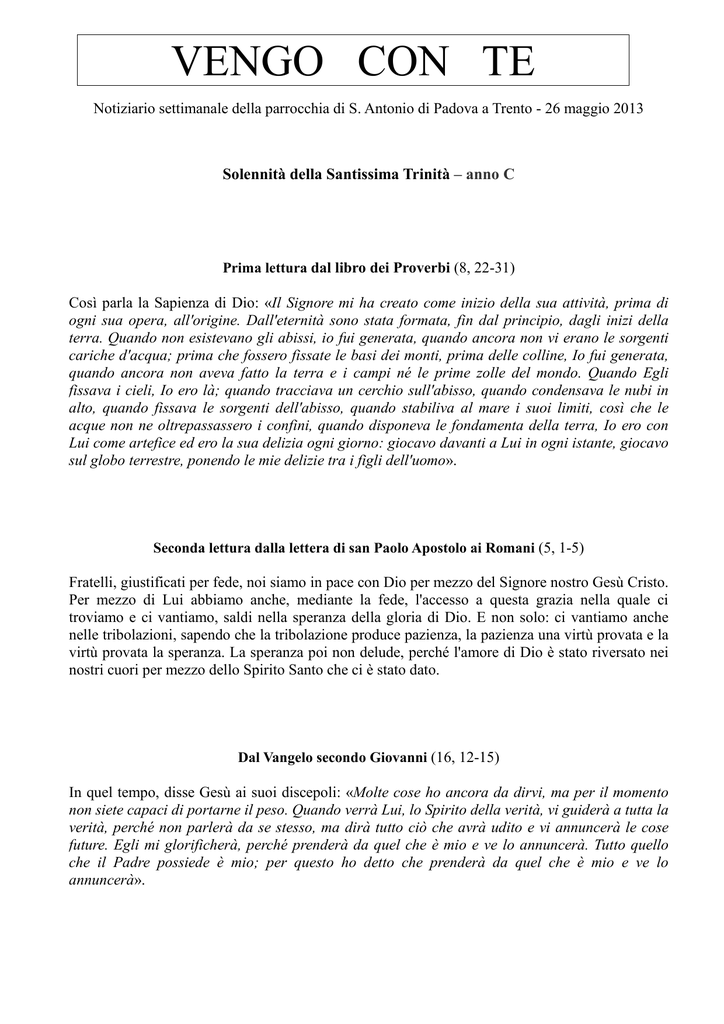 VENGO CON TE

Notiziario settimanale della parrocchia di S. Antonio di Padova a Trento - 26 maggio 2013

Solennità della Santissima Trinità – anno C

Prima lettura dal libro dei Proverbi (8, 22-31)

Così parla la Sapienza di Dio: «Il Signore mi ha creato come inizio della sua attività, prima di ogni sua opera, all'origine. Dall'eternità sono stata formata, fin dal principio, dagli inizi della terra. Quando non esistevano gli abissi, io fui generata, quando ancora non vi erano le sorgenti cariche d'acqua; prima che fossero fissate le basi dei monti, prima delle colline, Io fui generata, quando ancora non aveva fatto la terra e i campi né le prime zolle del mondo. Quando Egli fissava i cieli, Io ero là; quando tracciava un cerchio sull'abisso, quando condensava le nubi in alto, quando fissava le sorgenti dell'abisso, quando stabiliva al mare i suoi limiti, così che le acque non ne oltrepassassero i confini, quando disponeva le fondamenta della terra, Io ero con Lui come artefice ed ero la sua delizia ogni giorno: giocavo davanti a Lui in ogni istante, giocavo sul globo terrestre, ponendo le mie delizie tra i figli dell'uomo».

Seconda lettura dalla lettera di san Paolo Apostolo ai Romani (5, 1-5)

Fratelli, giustificati per fede, noi siamo in pace con Dio per mezzo del Signore nostro Gesù Cristo. Per mezzo di Lui abbiamo anche, mediante la fede, l'accesso a questa grazia nella quale ci troviamo e ci vantiamo, saldi nella speranza della gloria di Dio. E non solo: ci vantiamo anche nelle tribolazioni, sapendo che la tribolazione produce pazienza, la pazienza una virtù provata e la virtù provata la speranza. La speranza poi non delude, perché l'amore di Dio è stato riversato nei nostri cuori per mezzo dello Spirito Santo che ci è stato dato.

Dal Vangelo secondo Giovanni (16, 12-15)

In quel tempo, disse Gesù ai suoi discepoli: «Molte cose ho ancora da dirvi, ma per il momento non siete capaci di portarne il peso. Quando verrà Lui, lo Spirito della verità, vi guiderà a tutta la verità, perché non parlerà da se stesso, ma dirà tutto ciò che avrà udito e vi annuncerà le cose future. Egli mi glorificherà, perché prenderà da quel che è mio e ve lo annuncerà. Tutto quello che il Padre possiede è mio; per questo ho detto che prenderà da quel che è mio e ve lo annuncerà».